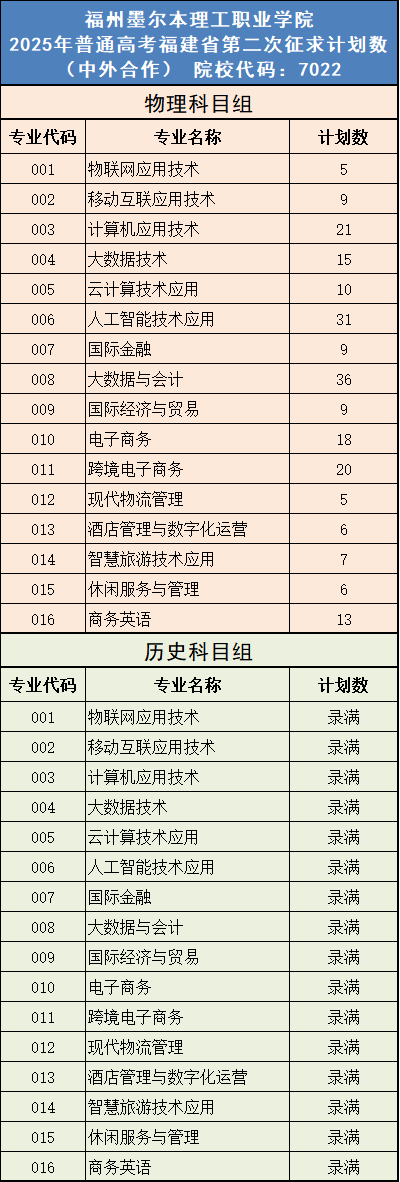 福州墨尔本理工职业学院
2025年普通高考福建省第二次征求计划数
（中外合作） 院校代码：7022

物理科目组

| 专业代码 | 专业名称 | 计划数 |
|---|---|---|
| 001 | 物联网应用技术 | 5 |
| 002 | 移动互联应用技术 | 9 |
| 003 | 计算机应用技术 | 21 |
| 004 | 大数据技术 | 15 |
| 005 | 云计算技术应用 | 10 |
| 006 | 人工智能技术应用 | 31 |
| 007 | 国际金融 | 9 |
| 008 | 大数据与会计 | 36 |
| 009 | 国际经济与贸易 | 9 |
| 010 | 电子商务 | 18 |
| 011 | 跨境电子商务 | 20 |
| 012 | 现代物流管理 | 5 |
| 013 | 酒店管理与数字化运营 | 6 |
| 014 | 智慧旅游技术应用 | 7 |
| 015 | 休闲服务与管理 | 6 |
| 016 | 商务英语 | 13 |

历史科目组

| 专业代码 | 专业名称 | 计划数 |
|---|---|---|
| 001 | 物联网应用技术 | 录满 |
| 002 | 移动互联应用技术 | 录满 |
| 003 | 计算机应用技术 | 录满 |
| 004 | 大数据技术 | 录满 |
| 005 | 云计算技术应用 | 录满 |
| 006 | 人工智能技术应用 | 录满 |
| 007 | 国际金融 | 录满 |
| 008 | 大数据与会计 | 录满 |
| 009 | 国际经济与贸易 | 录满 |
| 010 | 电子商务 | 录满 |
| 011 | 跨境电子商务 | 录满 |
| 012 | 现代物流管理 | 录满 |
| 013 | 酒店管理与数字化运营 | 录满 |
| 014 | 智慧旅游技术应用 | 录满 |
| 015 | 休闲服务与管理 | 录满 |
| 016 | 商务英语 | 录满 |